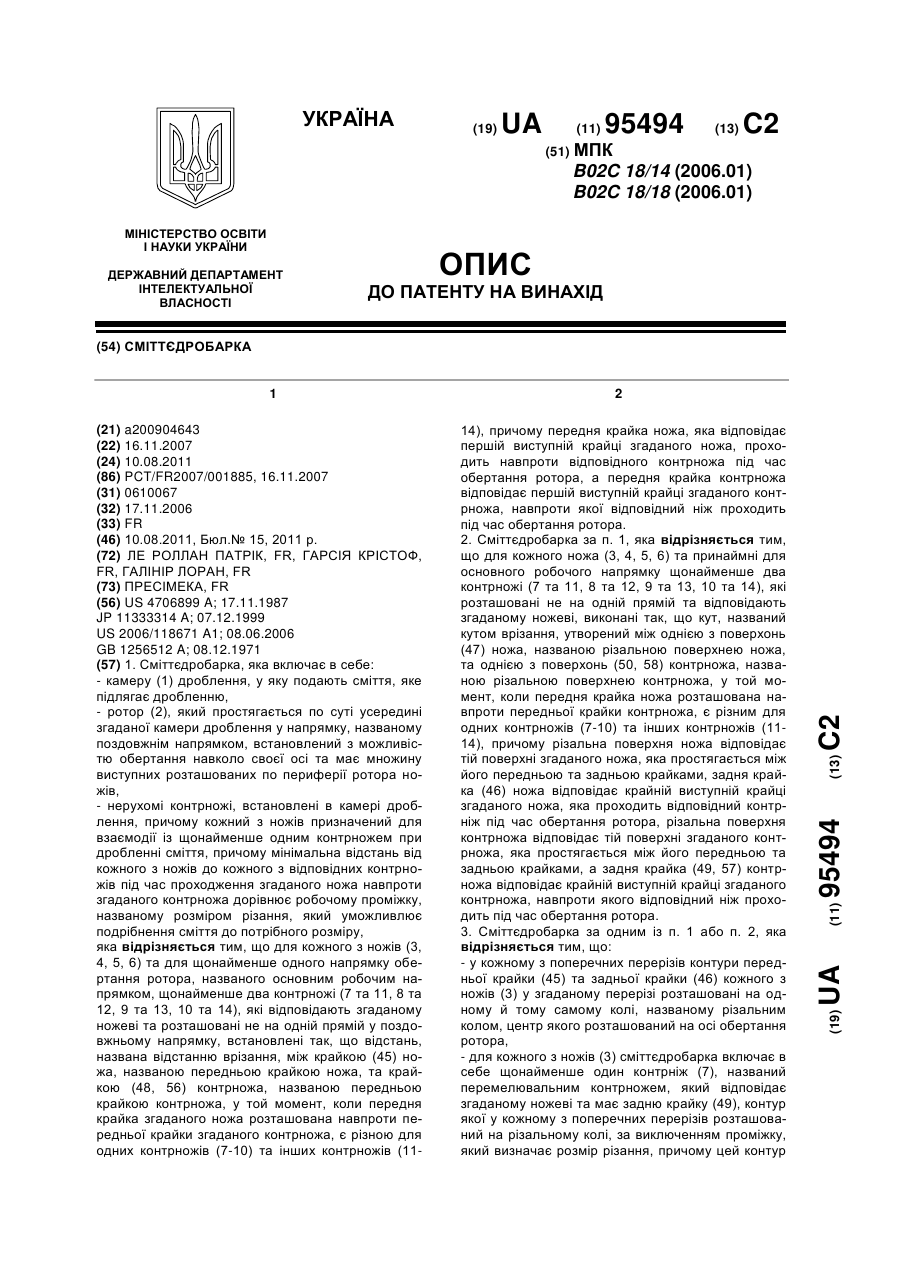 УКРАЇНА

(19) UA (11) 95494 (13) C2

(51) МПК
B02C 18/14 (2006.01)
B02C 18/18 (2006.01)

МІНІСТЕРСТВО ОСВІТИ І НАУКИ УКРАЇНИ

ДЕРЖАВНИЙ ДЕПАРТАМЕНТ ІНТЕЛЕКТУАЛЬНОЇ ВЛАСНОСТІ

ОПИС
ДО ПАТЕНТУ НА ВИНАХІД

(54) СМІТТЄДРОБАРКА

1

(21) a200904643
(22) 16.11.2007
(24) 10.08.2011
(86) PCT/FR2007/001885, 16.11.2007
(31) 0610067
(32) 17.11.2006
(33) FR
(46) 10.08.2011, Бюл.№ 15, 2011 р.
(72) ЛЕ РОЛЛАН ПАТРІК, FR, ГАРСІЯ КРІСТОФ, FR, ГАЛІНІР ЛОРАН, FR
(73) ПРЕСІМЕКА, FR
(56) US 4706899 A; 17.11.1987
JP 11333314 A; 07.12.1999
US 2006/118671 A1; 08.06.2006
GB 1256512 A; 08.12.1971
(57) 1. Сміттєдробарка, яка включає в себе:
- камеру (1) дроблення, у яку подають сміття, яке підлягає дробленню,
- ротор (2), який простягається по суті усередині згаданої камери дроблення у напрямку, названому поздовжнім напрямком, встановлений з можливістю обертання навколо своєї осі та має множину виступних розташованих по периферії ротора ножів,
- нерухомі контрножі, встановлені в камері дроблення, причому кожний з ножів призначений для взаємодії із щонайменше одним контрножем при дробленні сміття, причому мінімальна відстань від кожного з ножів до кожного з відповідних контрножів під час проходження згаданого ножа навпроти згаданого контрножа дорівнює робочому проміжку, названому розміром різання, який уможливлює подрібнення сміття до потрібного розміру,
яка відрізняється тим, що для кожного з ножів (3, 4, 5, 6) та для щонайменше одного напрямку обертання ротора, названого основним робочим напрямком, щонайменше два контрножі (7 та 11, 8 та 12, 9 та 13, 10 та 14), які відповідають згаданому ножеві та розташовані не на одній прямій у поздовжньому напрямку, встановлені так, що відстань, названа відстанню врізання, між крайкою (45) ножа, названою передньою крайкою ножа, та крайкою (48, 56) контрножа, названою передньою крайкою контрножа, у той момент, коли передня крайка згаданого ножа розташована навпроти передньої крайки згаданого контрножа, є різною для одних контрножів (7-10) та інших контрножів (11-

2

14), причому передня крайка ножа, яка відповідає першій виступній крайці згаданого ножа, проходить навпроти відповідного контрножа під час обертання ротора, а передня крайка контрножа відповідає першій виступній крайці згаданого контрножа, навпроти якої відповідний ніж проходить під час обертання ротора.
2. Сміттєдробарка за п. 1, яка відрізняється тим, що для кожного ножа (3, 4, 5, 6) та принаймні для основного робочого напрямку щонайменше два контрножі (7 та 11, 8 та 12, 9 та 13, 10 та 14), які розташовані не на одній прямій та відповідають згаданому ножеві, виконані так, що кут, названий кутом врізання, утворений між однією з поверхонь (47) ножа, названою різальною поверхнею ножа, та однією з поверхонь (50, 58) контрножа, названою різальною поверхнею контрножа, у той момент, коли передня крайка ножа розташована навпроти передньої крайки контрножа, є різним для одних контрножів (7-10) та інших контрножів (11-14), причому різальна поверхня ножа відповідає тій поверхні згаданого ножа, яка простягається між його передньою та задньою крайками, задня крайка (46) ножа відповідає крайній виступній крайці згаданого ножа, яка проходить відповідний контрніж під час обертання ротора, різальна поверхня контрножа відповідає тій поверхні згаданого контрножа, яка простягається між його передньою та задньою крайками, а задня крайка (49, 57) контрножа відповідає крайній виступній крайці згаданого контрножа, навпроти якого відповідний ніж проходить під час обертання ротора.
3. Сміттєдробарка за одним із п. 1 або п. 2, яка відрізняється тим, що:
- у кожному з поперечних перерізів контури передньої крайки (45) та задньої крайки (46) кожного з ножів (3) у згаданому перерізі розташовані на одному й тому самому колі, названому різальним колом, центр якого розташований на осі обертання ротора,
- для кожного з ножів (3) сміттєдробарка включає в себе щонайменше один контрніж (7), названий перемелювальним контрножем, який відповідає згаданому ножеві та має задню крайку (49), контур якої у кожному з поперечних перерізів розташований на різальному колі, за виключенням проміжку, який визначає розмір різання, причому цей контур

(19) UA (11) 95494 (13) C2